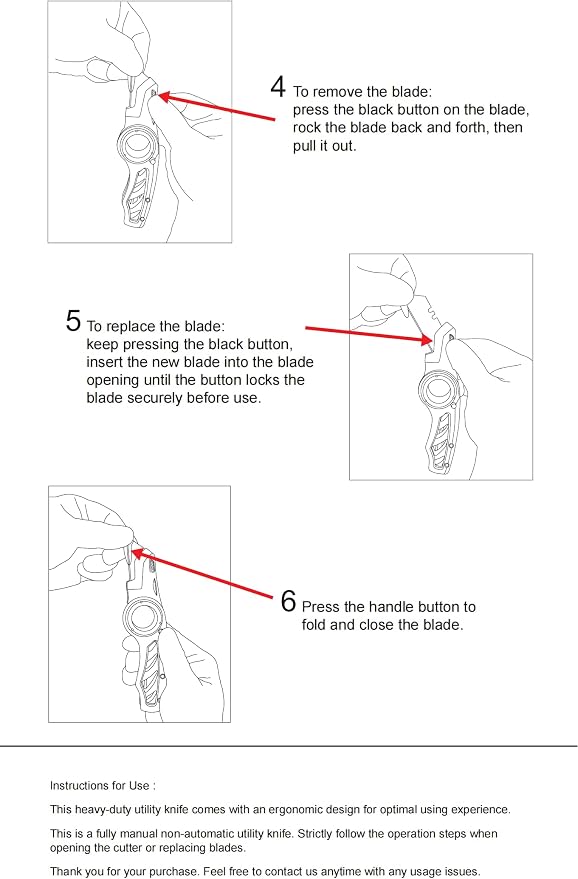 4 To remove the blade:
press the black button on the blade, rock the blade back and forth, then pull it out.

5 To replace the blade:
keep pressing the black button, insert the new blade into the blade opening until the button locks the blade securely before use.

6 Press the handle button to fold and close the blade.

Instructions for Use :

This heavy-duty utility knife comes with an ergonomic design for optimal using experience.

This is a fully manual non-automatic utility knife. Strictly follow the operation steps when opening the cutter or replacing blades.

Thank you for your purchase. Feel free to contact us anytime with any usage issues.